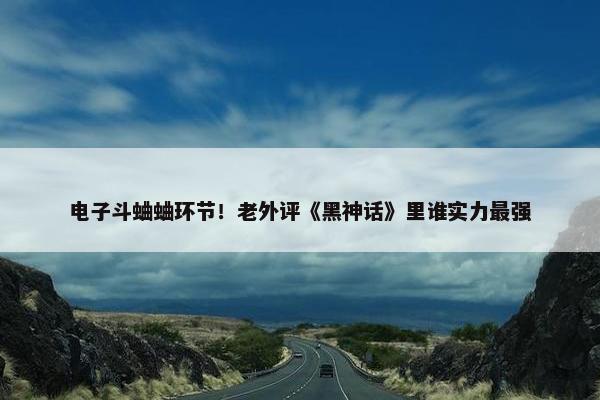 电子斗蛐蛐环节！老外评《黑神话》里谁实力最强